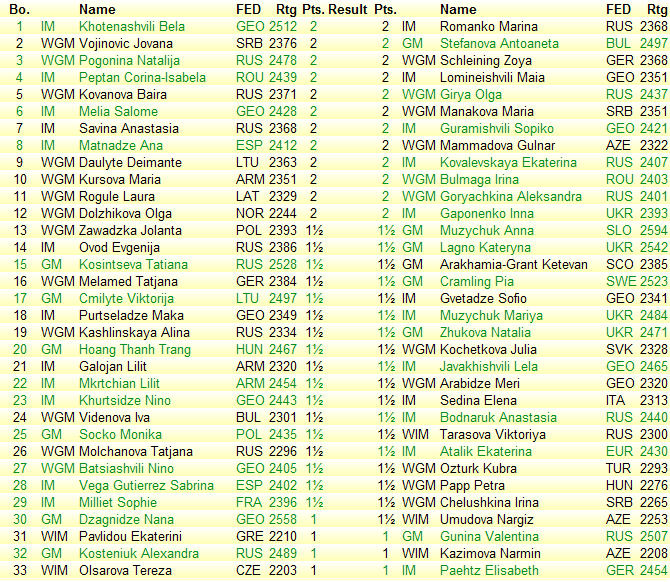 | Bo. | | Name | FED | Rtg | Pts. | Result | Pts. | | Name | FED | Rtg |
|---|---|---|---|---|---|---|---|---|---|---|---|
| 1 | IM | Khotenashvili Bela | GEO | 2512 | 2 | | 2 | IM | Romanko Marina | RUS | 2368 |
| 2 | WGM | Vojinovic Jovana | SRB | 2376 | 2 | | 2 | GM | Stefanova Antoaneta | BUL | 2497 |
| 3 | WGM | Pogonina Natalija | RUS | 2478 | 2 | | 2 | WGM | Schleining Zoya | GER | 2368 |
| 4 | IM | Peptan Corina-Isabela | ROU | 2439 | 2 | | 2 | IM | Lomineishvili Maia | GEO | 2351 |
| 5 | WGM | Kovanova Baira | RUS | 2371 | 2 | | 2 | WGM | Girya Olga | RUS | 2437 |
| 6 | IM | Melia Salome | GEO | 2428 | 2 | | 2 | WGM | Manakova Maria | SRB | 2351 |
| 7 | IM | Savina Anastasia | RUS | 2368 | 2 | | 2 | IM | Guramishvili Sopiko | GEO | 2421 |
| 8 | IM | Matnadze Ana | ESP | 2412 | 2 | | 2 | WGM | Mammadova Gulnar | AZE | 2322 |
| 9 | WGM | Daulyte Deimante | LTU | 2363 | 2 | | 2 | IM | Kovalevskaya Ekaterina | RUS | 2407 |
| 10 | WGM | Kursova Maria | ARM | 2351 | 2 | | 2 | WGM | Bulmaga Irina | ROU | 2403 |
| 11 | WGM | Rogule Laura | LAT | 2329 | 2 | | 2 | WGM | Goryachkina Aleksandra | RUS | 2401 |
| 12 | WGM | Dolzhikova Olga | NOR | 2244 | 2 | | 2 | IM | Gaponenko Inna | UKR | 2393 |
| 13 | WGM | Zawadzka Jolanta | POL | 2393 | 1½ | | 1½ | GM | Muzychuk Anna | SLO | 2594 |
| 14 | IM | Ovod Evgenija | RUS | 2386 | 1½ | | 1½ | GM | Lagno Kateryna | UKR | 2542 |
| 15 | GM | Kosintseva Tatiana | RUS | 2528 | 1½ | | 1½ | GM | Arakhamia-Grant Ketevan | SCO | 2385 |
| 16 | WGM | Melamed Tatjana | GER | 2384 | 1½ | | 1½ | GM | Cramling Pia | SWE | 2523 |
| 17 | GM | Cmilyte Viktorija | LTU | 2497 | 1½ | | 1½ | IM | Gvetadze Sofio | GEO | 2341 |
| 18 | IM | Purtseladze Maka | GEO | 2349 | 1½ | | 1½ | IM | Muzychuk Mariya | UKR | 2484 |
| 19 | WGM | Kashlinskaya Alina | RUS | 2334 | 1½ | | 1½ | GM | Zhukova Natalia | UKR | 2471 |
| 20 | GM | Hoang Thanh Trang | HUN | 2467 | 1½ | | 1½ | WGM | Kochetkova Julia | SVK | 2328 |
| 21 | IM | Galojan Lilit | ARM | 2320 | 1½ | | 1½ | IM | Javakhishvili Lela | GEO | 2465 |
| 22 | IM | Mkrtchian Lilit | ARM | 2454 | 1½ | | 1½ | WGM | Arabidze Meri | GEO | 2320 |
| 23 | IM | Khurtsidze Nino | GEO | 2443 | 1½ | | 1½ | IM | Sedina Elena | ITA | 2313 |
| 24 | WGM | Videnova Iva | BUL | 2301 | 1½ | | 1½ | IM | Bodnaruk Anastasia | RUS | 2440 |
| 25 | GM | Socko Monika | POL | 2435 | 1½ | | 1½ | WIM | Tarasova Viktoriya | RUS | 2300 |
| 26 | WGM | Molchanova Tatjana | RUS | 2296 | 1½ | | 1½ | IM | Atalik Ekaterina | EUR | 2430 |
| 27 | WGM | Batsiashvili Nino | GEO | 2405 | 1½ | | 1½ | WGM | Ozturk Kubra | TUR | 2293 |
| 28 | IM | Vega Gutierrez Sabrina | ESP | 2402 | 1½ | | 1½ | WGM | Papp Petra | HUN | 2276 |
| 29 | IM | Milliet Sophie | FRA | 2396 | 1½ | | 1½ | WGM | Chelushkina Irina | SRB | 2265 |
| 30 | GM | Dzagnidze Nana | GEO | 2558 | 1 | | 1½ | WIM | Umudova Nargiz | AZE | 2253 |
| 31 | WIM | Pavlidou Ekaterini | GRE | 2210 | 1 | | 1 | GM | Gunina Valentina | RUS | 2507 |
| 32 | GM | Kosteniuk Alexandra | RUS | 2489 | 1 | | 1 | WIM | Kazimova Narmin | AZE | 2208 |
| 33 | WIM | Olsarova Tereza | CZE | 2203 | 1 | | 1 | IM | Paehtz Elisabeth | GER | 2454 |